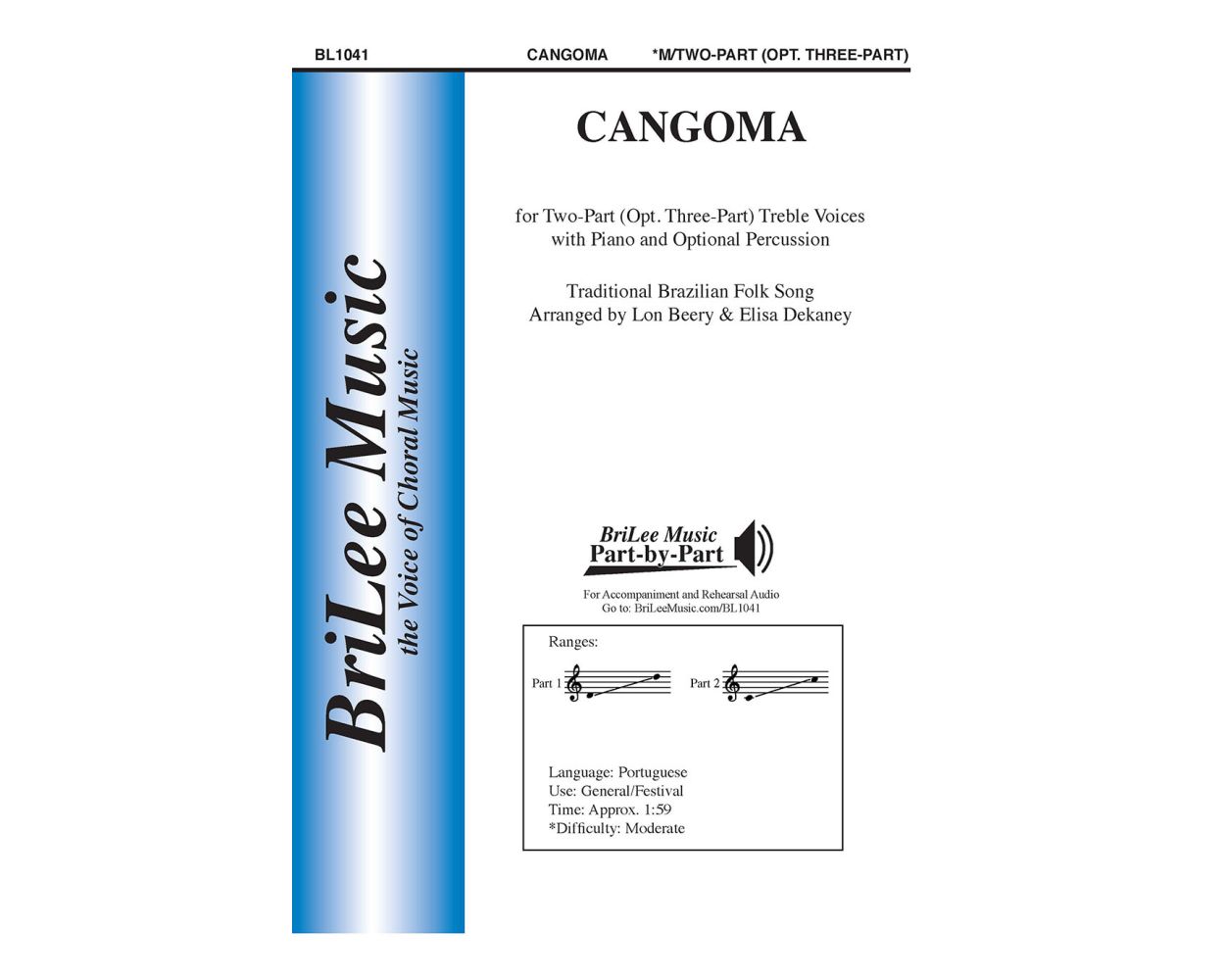 BL1041 CANGOMA *M/TWO-PART (OPT. THREE-PART)

BriLee Music
the Voice of Choral Music

CANGOMA

for Two-Part (Opt. Three-Part) Treble Voices
with Piano and Optional Percussion

Traditional Brazilian Folk Song
Arranged by Lon Beery & Elisa Dekaney

BriLee Music
Part-by-Part

For Accompaniment and Rehearsal Audio
Go to: BriLeeMusic.com/BL1041

Ranges:

Part 1 Part 2

Language: Portuguese
Use: General/Festival
Time: Approx. 1:59
*Difficulty: Moderate